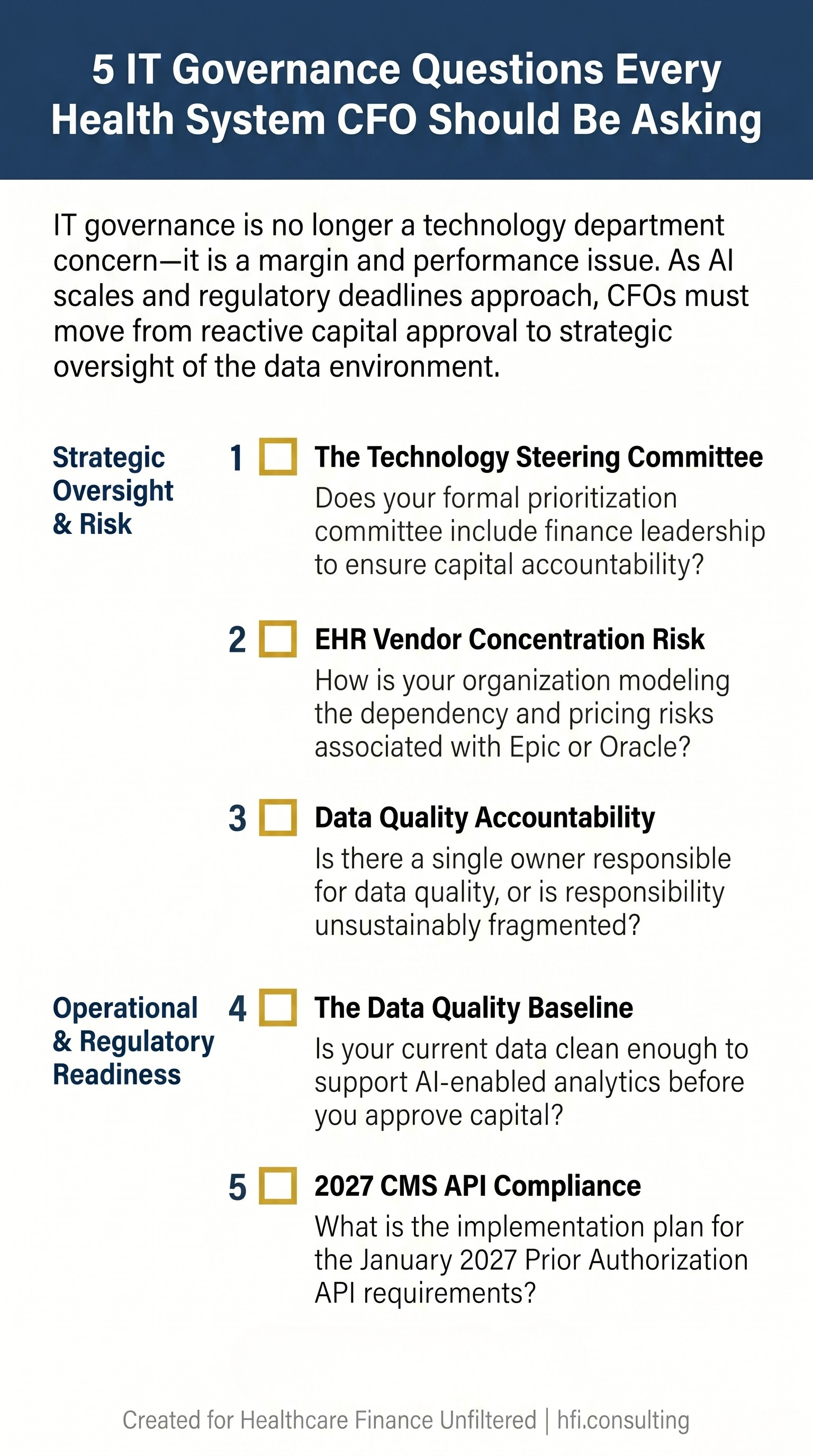 5 IT Governance Questions Every Health System CFO Should Be Asking

IT governance is no longer a technology department concern—it is a margin and performance issue. As AI scales and regulatory deadlines approach, CFOs must move from reactive capital approval to strategic oversight of the data environment.

Strategic Oversight & Risk

1 The Technology Steering Committee
Does your formal prioritization committee include finance leadership to ensure capital accountability?

2 EHR Vendor Concentration Risk
How is your organization modeling the dependency and pricing risks associated with Epic or Oracle?

3 Data Quality Accountability
Is there a single owner responsible for data quality, or is responsibility unsustainably fragmented?

Operational & Regulatory Readiness

4 The Data Quality Baseline
Is your current data clean enough to support AI-enabled analytics before you approve capital?

5 2027 CMS API Compliance
What is the implementation plan for the January 2027 Prior Authorization API requirements?

Created for Healthcare Finance Unfiltered | hfi.consulting